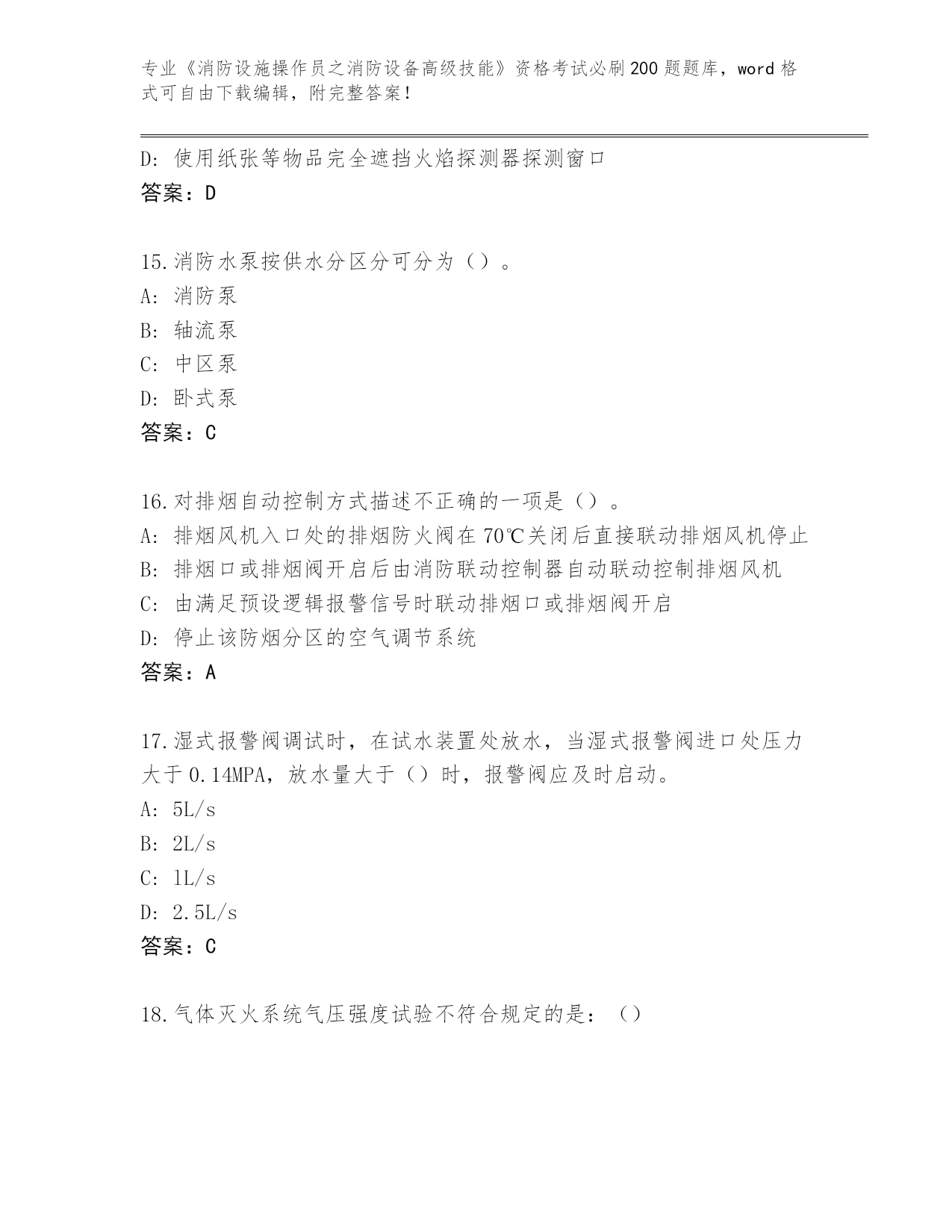 专业《消防设施操作员之消防设备高级技能》资格考试必刷200题题库，word格式可自由下载编辑，附完整答案！

D: 使用纸张等物品完全遮挡火焰探测器探测窗口
答案：D

15.消防水泵按供水分区分可分为（）。
A: 消防泵
B: 轴流泵
C: 中区泵
D: 卧式泵
答案：C

16.对排烟自动控制方式描述不正确的一项是（）。
A: 排烟风机入口处的排烟防火阀在70℃关闭后直接联动排烟风机停止
B: 排烟口或排烟阀开启后由消防联动控制器自动联动控制排烟风机
C: 由满足预设逻辑报警信号时联动排烟口或排烟阀开启
D: 停止该防烟分区的空气调节系统
答案：A

17.湿式报警阀调试时，在试水装置处放水，当湿式报警阀进口处压力大于0.14MPA，放水量大于（）时，报警阀应及时启动。
A: 5L/s
B: 2L/s
C: 1L/s
D: 2.5L/s
答案：C

18.气体灭火系统气压强度试验不符合规定的是：（）